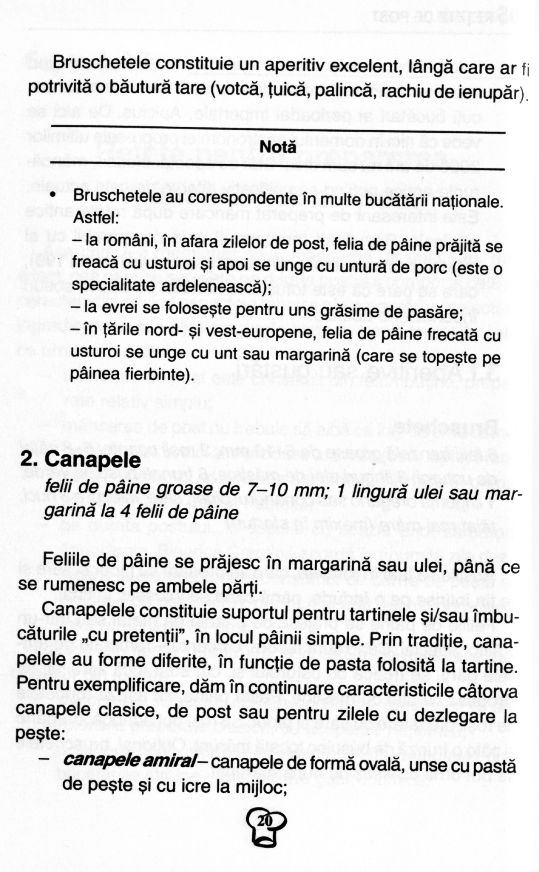 Bruschetele constituie un aperitiv excelent, lângă care ar fi potrivită o băutură tare (votcă, țuică, palincă, rachiu de ienupăr).

Notă

• Bruschetele au corespondente în multe bucătării naționale. Astfel:
– la români, în afara zilelor de post, felia de pâine prăjită se freacă cu usturoi și apoi se unge cu untură de porc (este o specialitate ardelenească);
– la evrei se folosește pentru uns grăsime de pasăre;
– în țările nord- și vest-europene, felia de pâine frecată cu usturoi se unge cu unt sau margarină (care se topește pe pâinea fierbinte).

2. Canapele

felii de pâine groase de 7–10 mm; 1 lingură ulei sau margarină la 4 felii de pâine

Feliile de pâine se prăjesc în margarină sau ulei, până ce se rumenesc pe ambele părți.

Canapelele constituie suportul pentru tartinele și/sau îmbucăturile „cu pretenții", în locul pâinii simple. Prin tradiție, canapelele au forme diferite, în funcție de pasta folosită la tartine. Pentru exemplificare, dăm în continuare caracteristicile câtorva canapele clasice, de post sau pentru zilele cu dezlegare la pește:

– canapele amiral – canapele de formă ovală, unse cu pastă de pește și cu icre la mijloc;

20